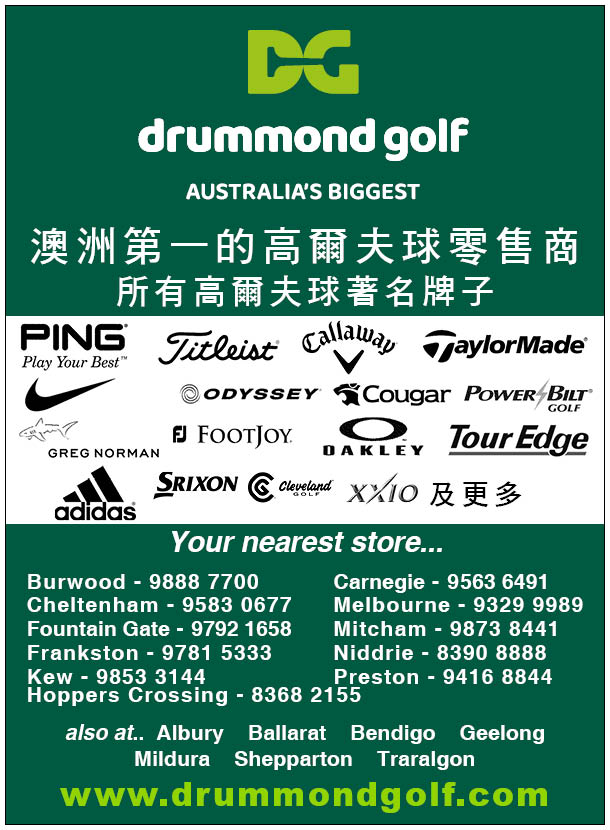 DG

drummond golf

AUSTRALIA'S BIGGEST

澳洲第一的高爾夫球零售商
所有高爾夫球著名牌子

PING
Play Your Best™

Titleist

Callaway

TaylorMade

ODYSSEY

Cougar

POWERBILT GOLF

GREG NORMAN

FJ FOOTJOY

OAKLEY

Tour Edge

adidas

SRIXON

Cleveland GOLF

XXIO 及更多

Your nearest store...

Burwood - 9888 7700
Cheltenham - 9583 0677
Fountain Gate - 9792 1658
Frankston - 9781 5333
Kew - 9853 3144
Hoppers Crossing - 8368 2155

Carnegie - 9563 6491
Melbourne - 9329 9989
Mitcham - 9873 8441
Niddrie - 8390 8888
Preston - 9416 8844

also at.. Albury Ballarat Bendigo Geelong
Mildura Shepparton Traralgon

www.drummondgolf.com